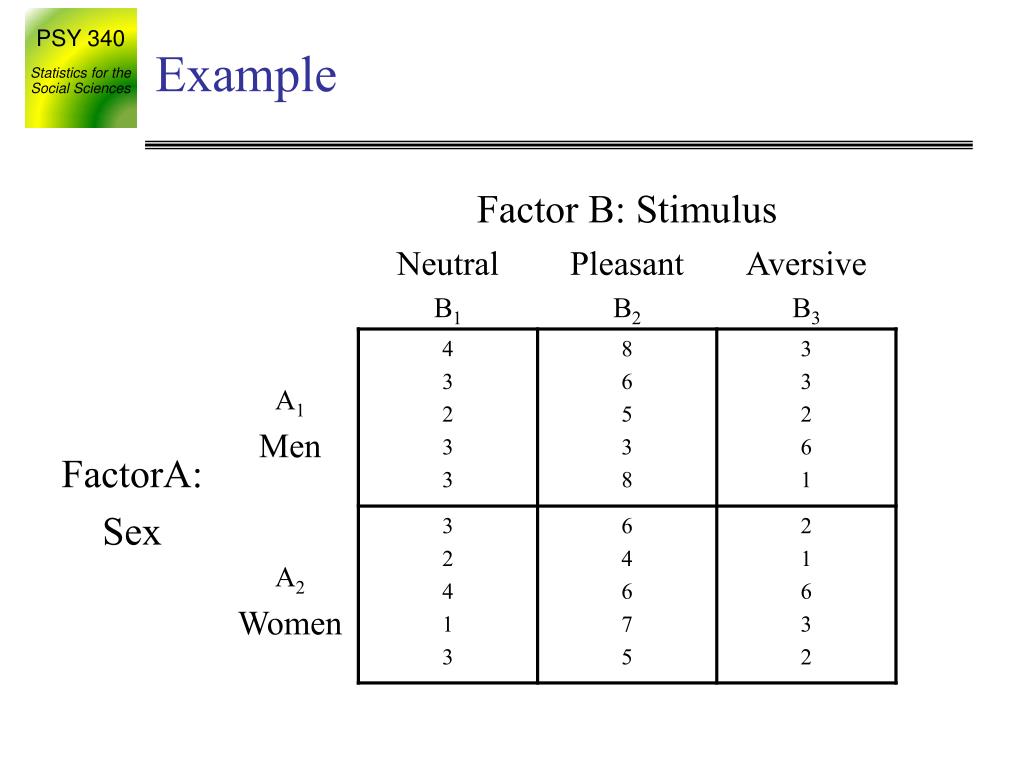 PSY 340

Statistics for the Social Sciences

Example

Factor B: Stimulus

FactorA: Sex

| | Neutral $B_1$ | Pleasant $B_2$ | Aversive $B_3$ |
|---|---|---|---|
| $A_1$ Men | 4 3 2 3 3 | 8 6 5 3 8 | 3 3 2 6 1 |
| $A_2$ Women | 3 2 4 1 3 | 6 4 6 7 5 | 2 1 6 3 2 |